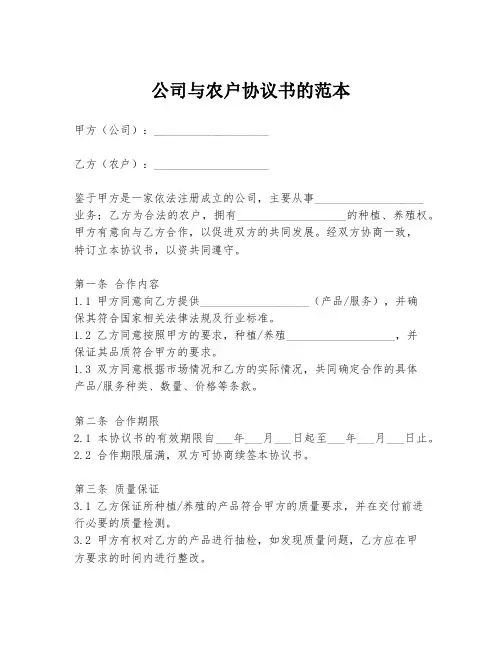 公司与农户协议书的范本

甲方（公司）：____________________

乙方（农户）：____________________

鉴于甲方是一家依法注册成立的公司，主要从事____________________业务；乙方为合法的农户，拥有____________________的种植、养殖权。甲方有意向与乙方合作，以促进双方的共同发展。经双方协商一致，特订立本协议书，以资共同遵守。

第一条 合作内容
1.1 甲方同意向乙方提供____________________（产品/服务），并确保其符合国家相关法律法规及行业标准。
1.2 乙方同意按照甲方的要求，种植/养殖____________________，并保证其品质符合甲方的要求。
1.3 双方同意根据市场情况和乙方的实际情况，共同确定合作的具体产品/服务种类、数量、价格等条款。

第二条 合作期限
2.1 本协议书的有效期限自___年___月___日起至___年___月___日止。
2.2 合作期限届满，双方可协商续签本协议书。

第三条 质量保证
3.1 乙方保证所种植/养殖的产品符合甲方的质量要求，并在交付前进行必要的质量检测。
3.2 甲方有权对乙方的产品进行抽检，如发现质量问题，乙方应在甲方要求的时间内进行整改。